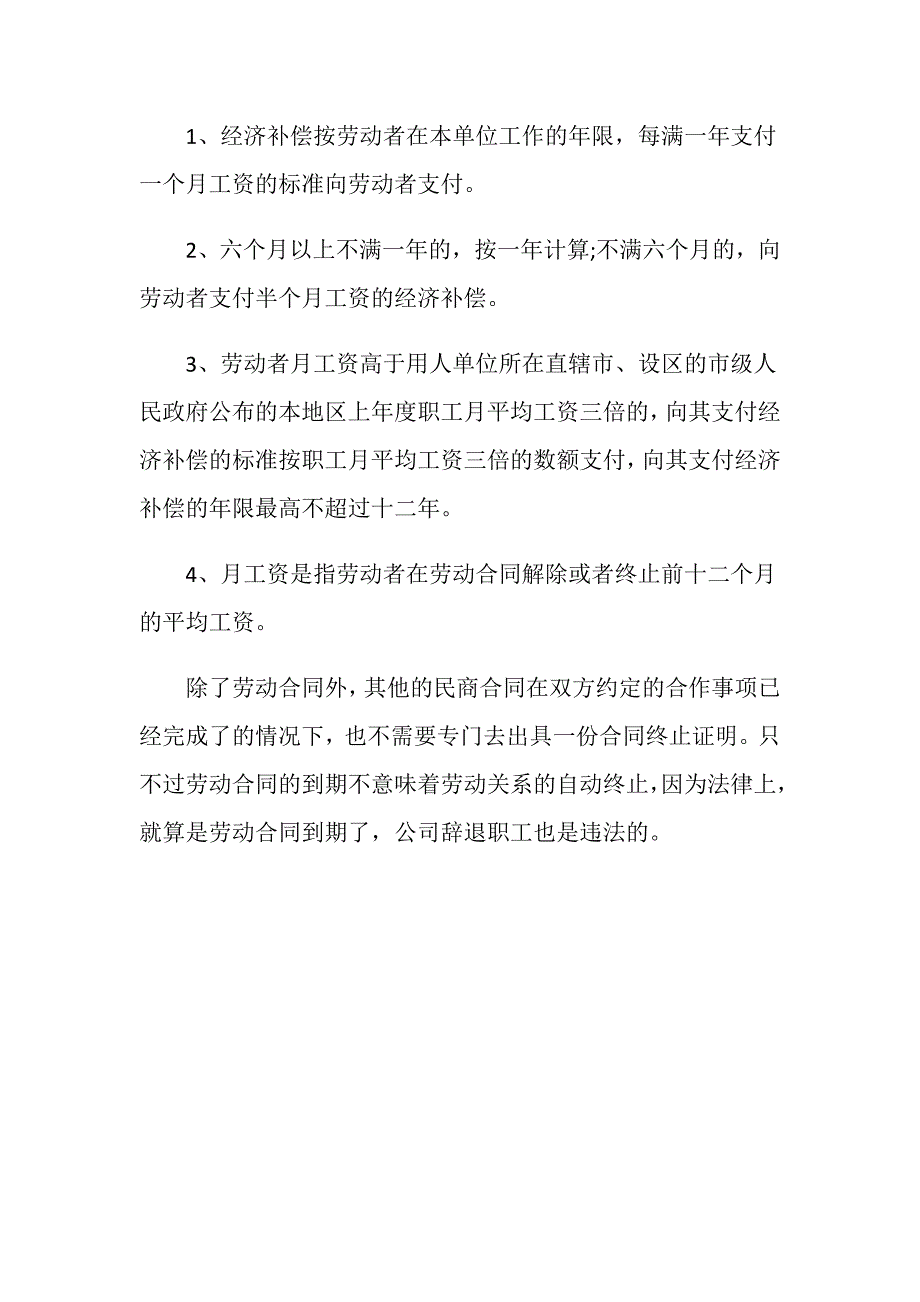 1、经济补偿按劳动者在本单位工作的年限，每满一年支付一个月工资的标准向劳动者支付。

2、六个月以上不满一年的，按一年计算;不满六个月的，向劳动者支付半个月工资的经济补偿。

3、劳动者月工资高于用人单位所在直辖市、设区的市级人民政府公布的本地区上年度职工月平均工资三倍的，向其支付经济补偿的标准按职工月平均工资三倍的数额支付，向其支付经济补偿的年限最高不超过十二年。

4、月工资是指劳动者在劳动合同解除或者终止前十二个月的平均工资。

除了劳动合同外，其他的民商合同在双方约定的合作事项已经完成了的情况下，也不需要专门去出具一份合同终止证明。只不过劳动合同的到期不意味着劳动关系的自动终止，因为法律上，就算是劳动合同到期了，公司辞退职工也是违法的。